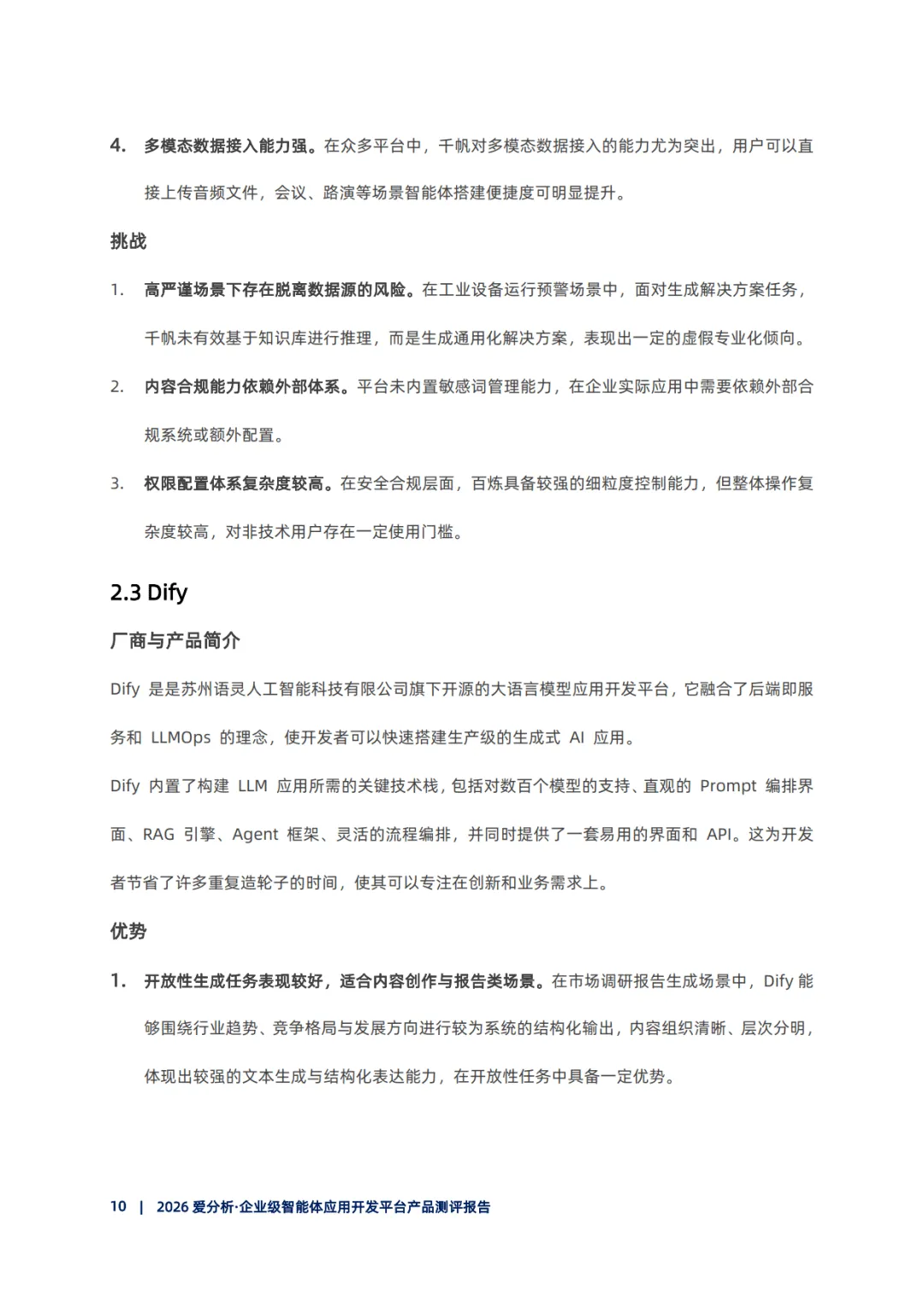 4. 多模态数据接入能力强。在众多平台中，千帆对多模态数据接入的能力尤为突出，用户可以直接上传音频文件，会议、路演等场景智能体搭建便捷度可明显提升。

挑战

1. 高严谨场景下存在脱离数据源的风险。在工业设备运行预警场景中，面对生成解决方案任务，千帆未有效基于知识库进行推理，而是生成通用化解决方案，表现出一定的虚假专业化倾向。

2. 内容合规能力依赖外部体系。平台未内置敏感词管理能力，在企业实际应用中需要依赖外部合规系统或额外配置。

3. 权限配置体系复杂度较高。在安全合规层面，百炼具备较强的细粒度控制能力，但整体操作复杂度较高，对非技术用户存在一定使用门槛。

2.3 Dify

厂商与产品简介

Dify 是是苏州语灵人工智能科技有限公司旗下开源的大语言模型应用开发平台，它融合了后端即服务和 LLMOps 的理念，使开发者可以快速搭建生产级的生成式 AI 应用。

Dify 内置了构建 LLM 应用所需的关键技术栈，包括对数百个模型的支持、直观的 Prompt 编排界面、RAG 引擎、Agent 框架、灵活的流程编排，并同时提供了一套易用的界面和 API。这为开发者节省了许多重复造轮子的时间，使其可以专注在创新和业务需求上。

优势

1. 开放性生成任务表现较好，适合内容创作与报告类场景。在市场调研报告生成场景中，Dify 能够围绕行业趋势、竞争格局与发展方向进行较为系统的结构化输出，内容组织清晰、层次分明，体现出较强的文本生成与结构化表达能力，在开放性任务中具备一定优势。

10 | 2026 爱分析·企业级智能体应用开发平台产品测评报告